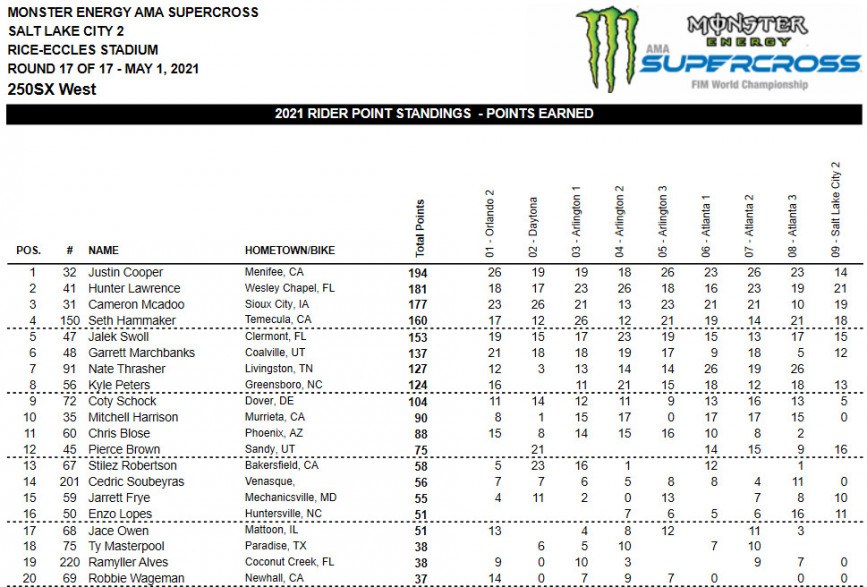 MONSTER ENERGY AMA SUPERCROSS
SALT LAKE CITY 2
RICE-ECCLES STADIUM
ROUND 17 OF 17 - MAY 1, 2021
250SX West

MONSTER ENERGY
AMA SUPERCROSS
FIM World Championship

2021 RIDER POINT STANDINGS - POINTS EARNED

| POS. | # | NAME | HOMETOWN/BIKE | Total Points | 01 - Orlando 2 | 02 - Daytona | 03 - Arlington 1 | 04 - Arlington 2 | 05 - Arlington 3 | 06 - Atlanta 1 | 07 - Atlanta 2 | 08 - Atlanta 3 | 09 - Salt Lake City 2 |
|---|---|---|---|---|---|---|---|---|---|---|---|---|---|
| 1 | 32 | Justin Cooper | Menifee, CA | 194 | 26 | 19 | 19 | 18 | 26 | 23 | 26 | 23 | 14 |
| 2 | 41 | Hunter Lawrence | Wesley Chapel, FL | 181 | 18 | 17 | 23 | 26 | 18 | 16 | 23 | 19 | 21 |
| 3 | 31 | Cameron Mcadoo | Sioux City, IA | 177 | 23 | 26 | 21 | 13 | 23 | 21 | 21 | 10 | 19 |
| 4 | 150 | Seth Hammaker | Temecula, CA | 160 | 17 | 12 | 26 | 12 | 21 | 19 | 14 | 21 | 18 |
| 5 | 47 | Jalek Swoll | Clermont, FL | 153 | 19 | 15 | 17 | 23 | 19 | 15 | 13 | 17 | 15 |
| 6 | 48 | Garrett Marchbanks | Coalville, UT | 137 | 21 | 18 | 18 | 19 | 17 | 9 | 18 | 5 | 12 |
| 7 | 91 | Nate Thrasher | Livingston, TN | 127 | 12 | 3 | 13 | 14 | 14 | 26 | 19 | 26 | |
| 8 | 56 | Kyle Peters | Greensboro, NC | 124 | 16 | | 11 | 21 | 15 | 18 | 12 | 18 | 13 |
| 9 | 72 | Coty Schock | Dover, DE | 104 | 11 | 14 | 12 | 11 | 9 | 13 | 16 | 13 | 5 |
| 10 | 35 | Mitchell Harrison | Murrieta, CA | 90 | 8 | 1 | 15 | 17 | 0 | 17 | 17 | 15 | 0 |
| 11 | 60 | Chris Blose | Phoenix, AZ | 88 | 15 | 8 | 14 | 15 | 16 | 10 | 8 | 2 | |
| 12 | 45 | Pierce Brown | Sandy, UT | 75 | | 21 | | | | 14 | 15 | 9 | 16 |
| 13 | 67 | Stilez Robertson | Bakersfield, CA | 58 | 5 | 23 | 16 | 1 | | 12 | | 1 | |
| 14 | 201 | Cedric Soubeyras | Venasque, | 56 | 7 | 7 | 6 | 5 | 8 | 8 | 4 | 11 | 0 |
| 15 | 59 | Jarrett Frye | Mechanicsville, MD | 55 | 4 | 11 | 2 | 0 | 13 | | 7 | 8 | 10 |
| 16 | 50 | Enzo Lopes | Huntersville, NC | 51 | | | | 7 | 6 | 5 | 6 | 16 | 11 |
| 17 | 68 | Jace Owen | Mattoon, IL | 51 | 13 | | 4 | 8 | 12 | | 11 | 3 | |
| 18 | 75 | Ty Masterpool | Paradise, TX | 38 | | 6 | 5 | 10 | | 7 | 10 | | |
| 19 | 220 | Ramyller Alves | Coconut Creek, FL | 38 | 9 | 0 | 10 | 3 | | | 9 | 7 | 0 |
| 20 | 69 | Robbie Wageman | Newhall, CA | 37 | 14 | 0 | 7 | 9 | 7 | 0 | | 0 | 0 |